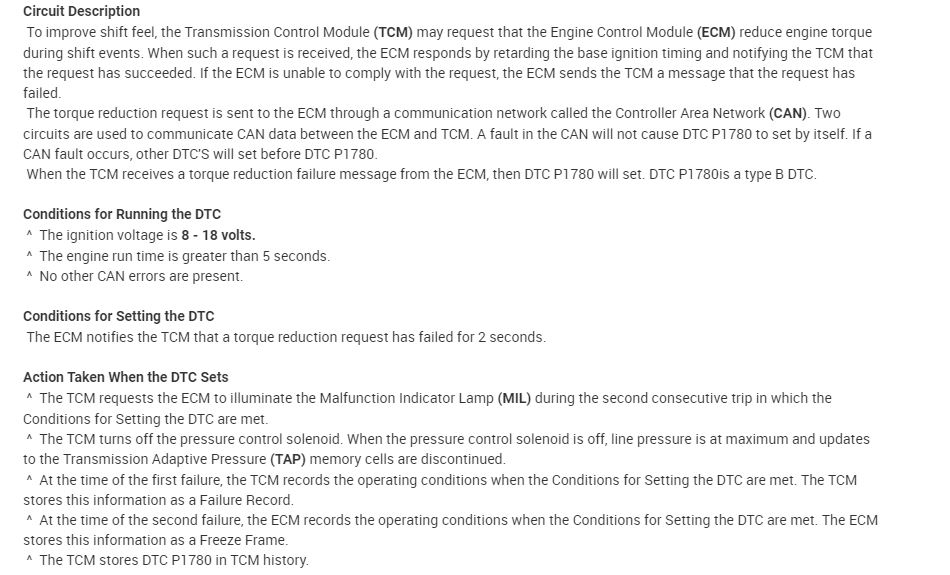 Circuit Description
To improve shift feel, the Transmission Control Module (TCM) may request that the Engine Control Module (ECM) reduce engine torque during shift events. When such a request is received, the ECM responds by retarding the base ignition timing and notifying the TCM that the request has succeeded. If the ECM is unable to comply with the request, the ECM sends the TCM a message that the request has failed.
The torque reduction request is sent to the ECM through a communication network called the Controller Area Network (CAN). Two circuits are used to communicate CAN data between the ECM and TCM. A fault in the CAN will not cause DTC P1780 to set by itself. If a CAN fault occurs, other DTC'S will set before DTC P1780.
When the TCM receives a torque reduction failure message from the ECM, then DTC P1780 will set. DTC P1780is a type B DTC.

Conditions for Running the DTC
^ The ignition voltage is 8 - 18 volts.
^ The engine run time is greater than 5 seconds.
^ No other CAN errors are present.

Conditions for Setting the DTC
The ECM notifies the TCM that a torque reduction request has failed for 2 seconds.

Action Taken When the DTC Sets
^ The TCM requests the ECM to illuminate the Malfunction Indicator Lamp (MIL) during the second consecutive trip in which the Conditions for Setting the DTC are met.
^ The TCM turns off the pressure control solenoid. When the pressure control solenoid is off, line pressure is at maximum and updates to the Transmission Adaptive Pressure (TAP) memory cells are discontinued.
^ At the time of the first failure, the TCM records the operating conditions when the Conditions for Setting the DTC are met. The TCM stores this information as a Failure Record.
^ At the time of the second failure, the ECM records the operating conditions when the Conditions for Setting the DTC are met. The ECM stores this information as a Freeze Frame.
^ The TCM stores DTC P1780 in TCM history.